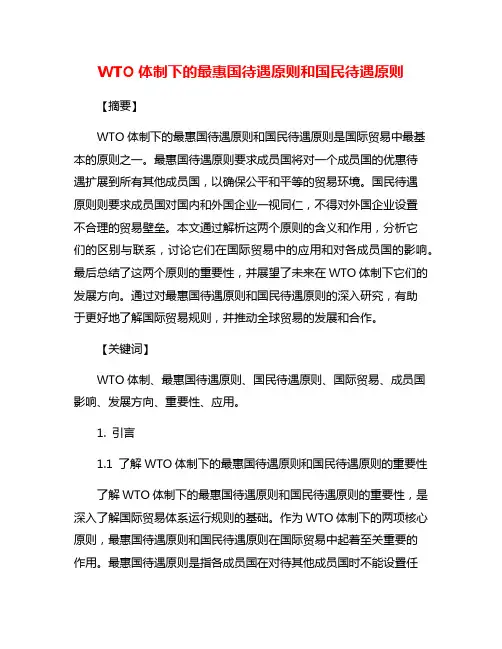 WTO 体制下的最惠国待遇原则和国民待遇原则

【摘要】

WTO 体制下的最惠国待遇原则和国民待遇原则是国际贸易中最基本的原则之一。最惠国待遇原则要求成员国将对一个成员国的优惠待遇扩展到所有其他成员国，以确保公平和平等的贸易环境。国民待遇原则则要求成员国对国内和外国企业一视同仁，不得对外国企业设置不合理的贸易壁垒。本文通过解析这两个原则的含义和作用，分析它们的区别与联系，讨论它们在国际贸易中的应用和对各成员国的影响。最后总结了这两个原则的重要性，并展望了未来在 WTO 体制下它们的发展方向。通过对最惠国待遇原则和国民待遇原则的深入研究，有助于更好地了解国际贸易规则，并推动全球贸易的发展和合作。

【关键词】

WTO 体制、最惠国待遇原则、国民待遇原则、国际贸易、成员国影响、发展方向、重要性、应用。

1. 引言

1.1 了解 WTO 体制下的最惠国待遇原则和国民待遇原则的重要性

了解 WTO 体制下的最惠国待遇原则和国民待遇原则的重要性，是深入了解国际贸易体系运行规则的基础。作为 WTO 体制下的两项核心原则，最惠国待遇原则和国民待遇原则在国际贸易中起着至关重要的作用。最惠国待遇原则是指各成员国在对待其他成员国时不能设置任